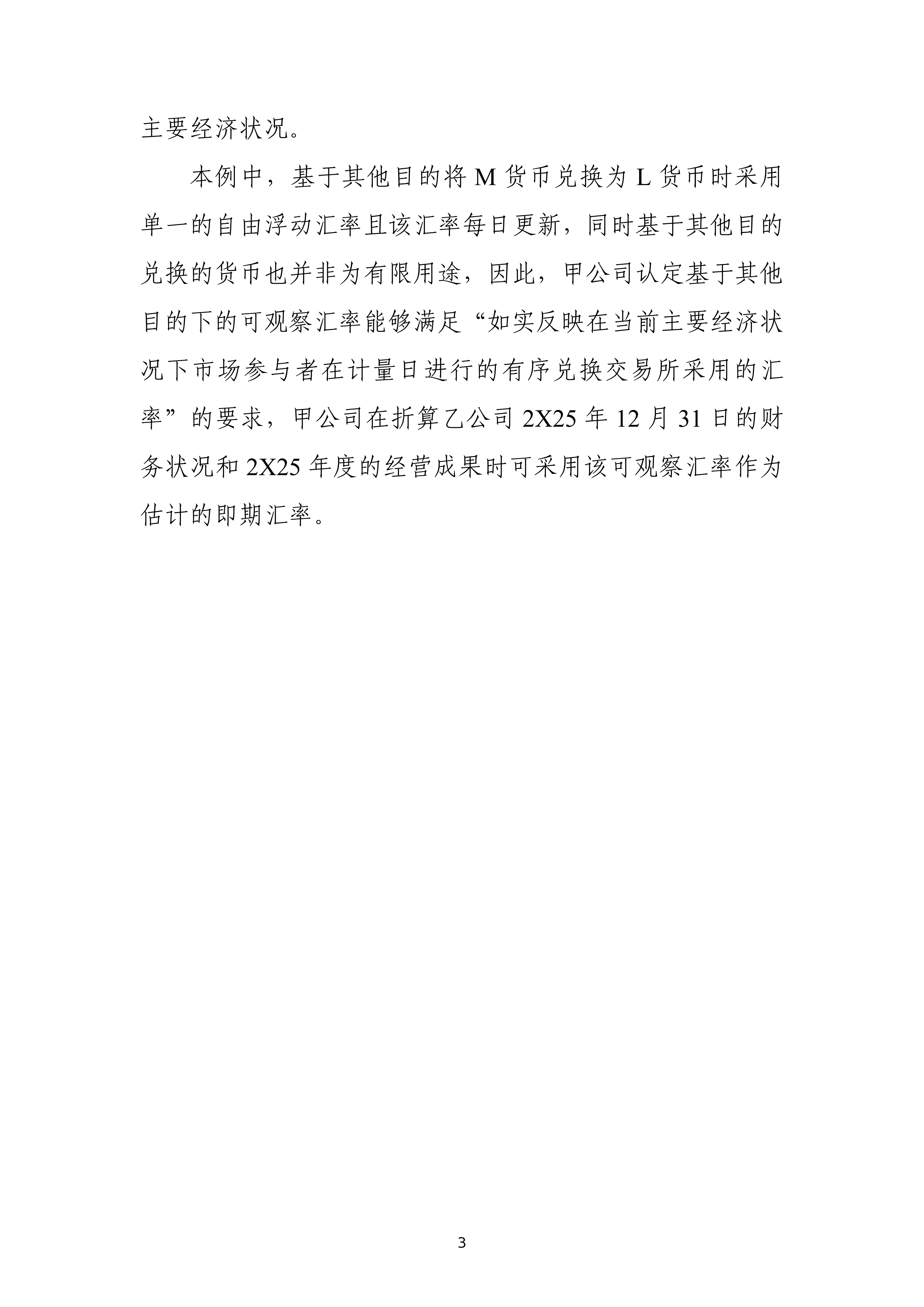 主要经济状况。

本例中，基于其他目的将 M 货币兑换为 L 货币时采用单一的自由浮动汇率且该汇率每日更新，同时基于其他目的兑换的货币也并非为有限用途，因此，甲公司认定基于其他目的下的可观察汇率能够满足“如实反映在当前主要经济状况下市场参与者在计量日进行的有序兑换交易所采用的汇率”的要求，甲公司在折算乙公司 2X25 年 12 月 31 日的财务状况和 2X25 年度的经营成果时可采用该可观察汇率作为估计的即期汇率。

3